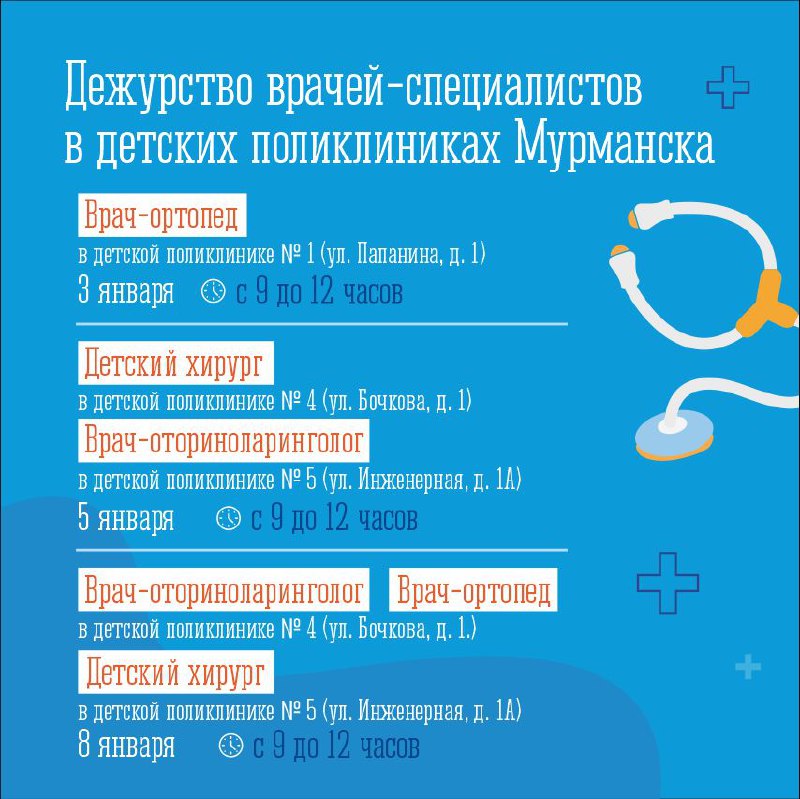 Дежурство врачей-специалистов в детских поликлиниках Мурманска

Врач-ортопед
в детской поликлинике № 1 (ул. Папанина, д. 1)
3 января с 9 до 12 часов

Детский хирург
в детской поликлинике № 4 (ул. Бочкова, д. 1)

Врач-оториноларинголог
в детской поликлинике № 5 (ул. Инженерная, д. 1А)
5 января с 9 до 12 часов

Врач-оториноларинголог Врач-ортопед
в детской поликлинике № 4 (ул. Бочкова, д. 1.)

Детский хирург
в детской поликлинике № 5 (ул. Инженерная, д. 1А)
8 января с 9 до 12 часов